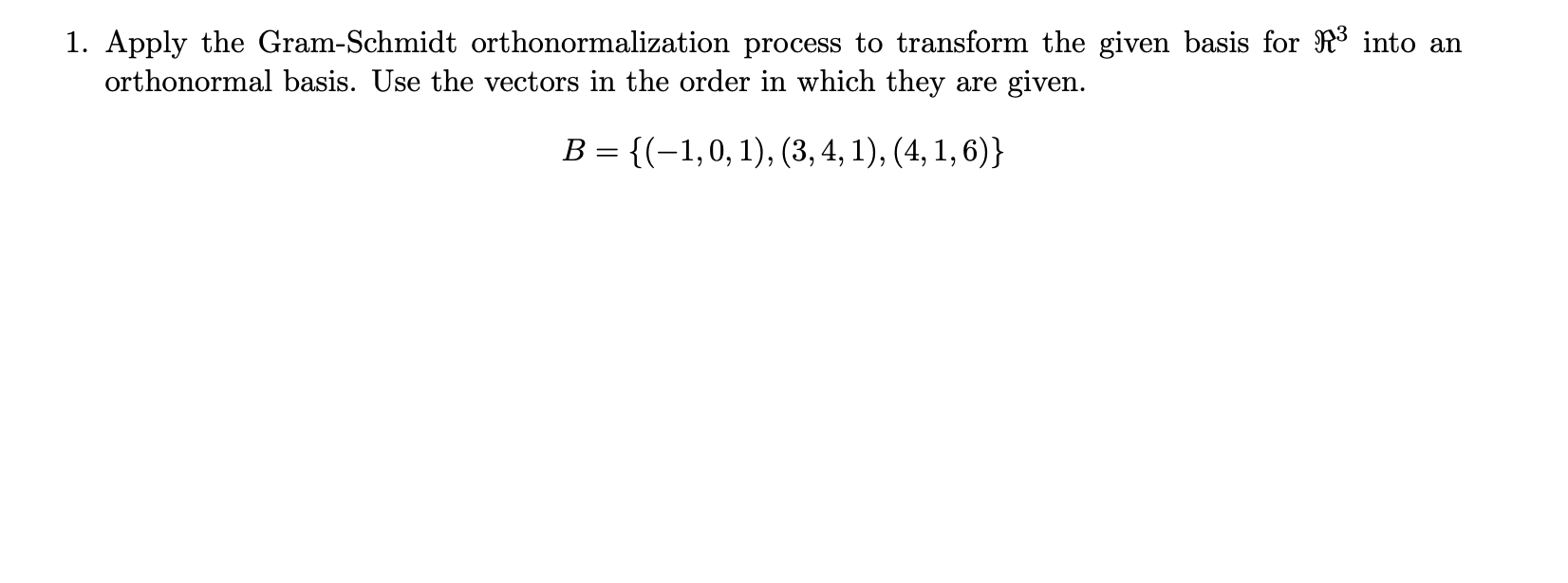 1. Apply the Gram-Schmidt orthonormalization process to transform the given basis for $\Re^3$ into an orthonormal basis. Use the vectors in the order in which they are given.

$B = \{(-1, 0, 1), (3, 4, 1), (4, 1, 6)\}$